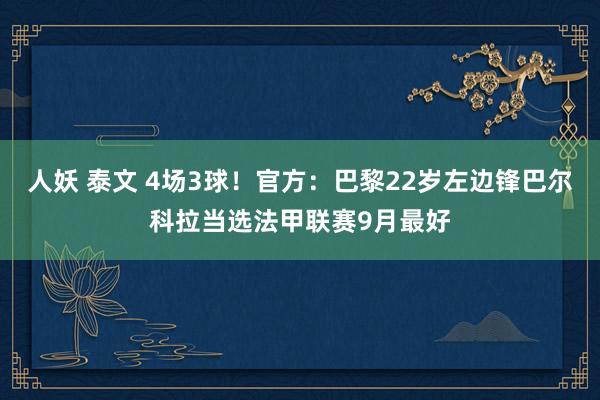 人妖 泰文 4场3球！官方：巴黎22岁左边锋巴尔科拉当选法甲联赛9月最好